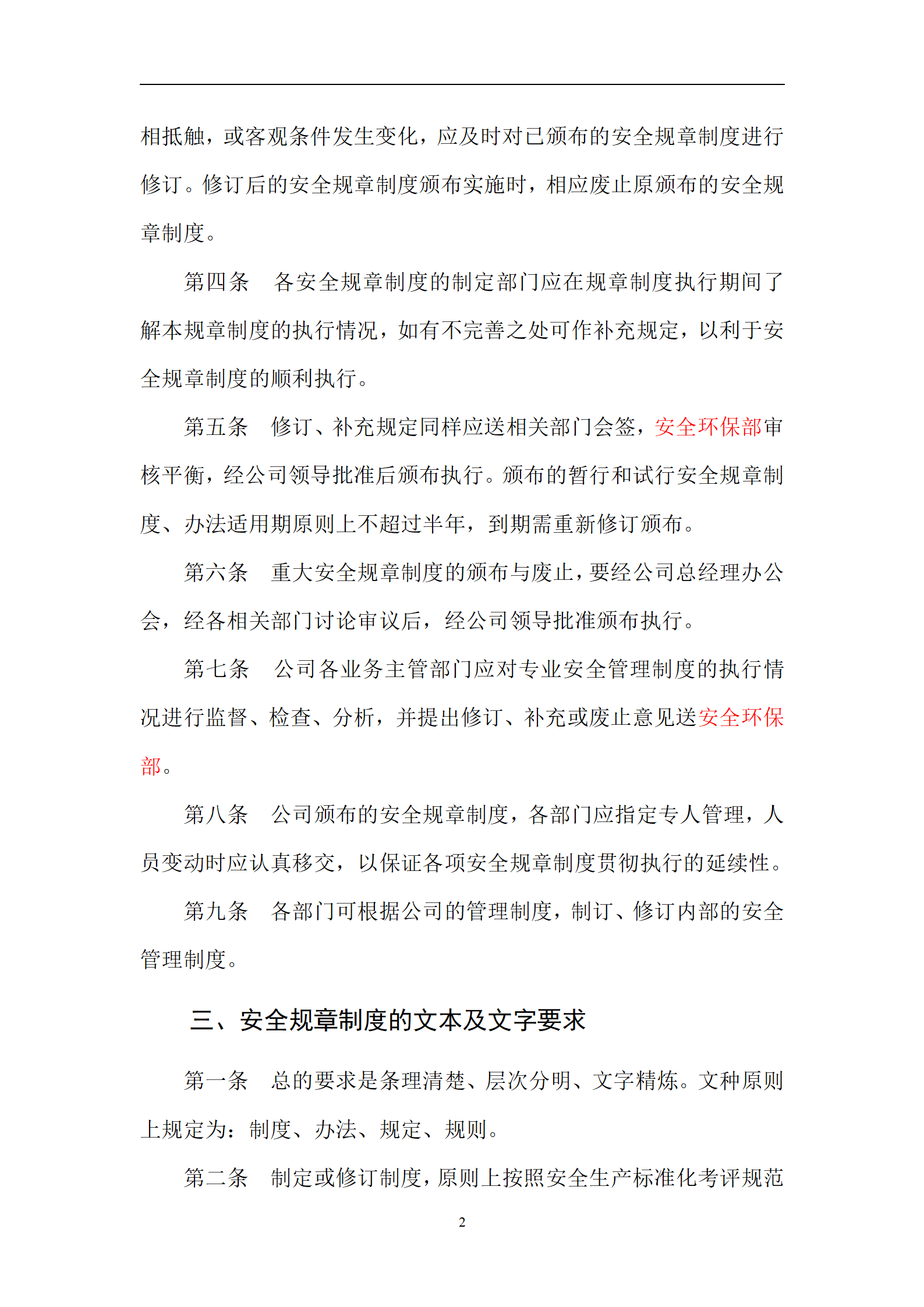 相抵触，或客观条件发生变化，应及时对已颁布的安全规章制度进行修订。修订后的安全规章制度颁布实施时，相应废止原颁布的安全规章制度。

第四条　各安全规章制度的制定部门应在规章制度执行期间了解本规章制度的执行情况，如有不完善之处可作补充规定，以利于安全规章制度的顺利执行。

第五条　修订、补充规定同样应送相关部门会签，安全环保部审核平衡，经公司领导批准后颁布执行。颁布的暂行和试行安全规章制度、办法适用期原则上不超过半年，到期需重新修订颁布。

第六条　重大安全规章制度的颁布与废止，要经公司总经理办公会，经各相关部门讨论审议后，经公司领导批准颁布执行。

第七条　公司各业务主管部门应对专业安全管理制度的执行情况进行监督、检查、分析，并提出修订、补充或废止意见送安全环保部。

第八条　公司颁布的安全规章制度，各部门应指定专人管理，人员变动时应认真移交，以保证各项安全规章制度贯彻执行的延续性。

第九条　各部门可根据公司的管理制度，制订、修订内部的安全管理制度。

三、安全规章制度的文本及文字要求

第一条　总的要求是条理清楚、层次分明、文字精炼。文种原则上规定为：制度、办法、规定、规则。

第二条　制定或修订制度，原则上按照安全生产标准化考评规范

2